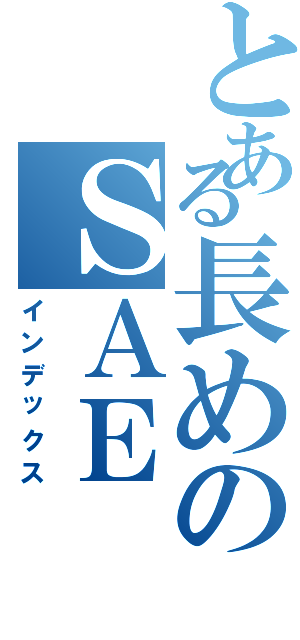 とある長めのSAE
インデックス